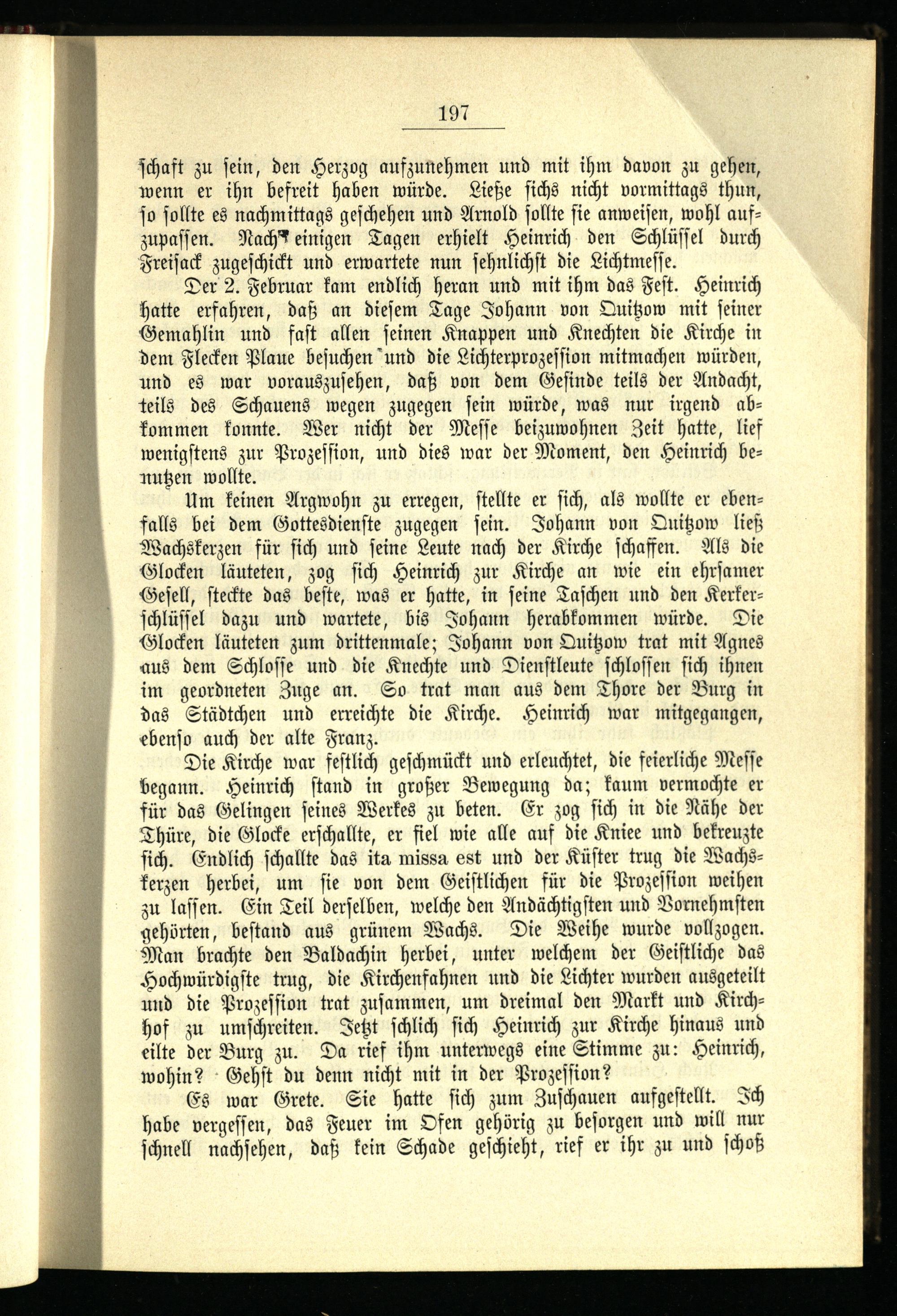 197

schaft zu sein, den Herzog aufzunehmen und mit ihm davon zu gehen, wenn er ihn befreit haben würde. Ließe sichs nicht vormittags thun, so sollte es nachmittags geschehen und Arnold sollte sie anweisen, wohl aufzupassen. Nach einigen Tagen erhielt Heinrich den Schlüssel durch Freisack zugeschickt und erwartete nun sehnlichst die Lichtmesse.

Der 2. Februar kam endlich heran und mit ihm das Fest. Heinrich hatte erfahren, daß an diesem Tage Johann von Quitzow mit seiner Gemahlin und fast allen seinen Knappen und Knechten die Kirche in dem Flecken Plaue besuchen und die Lichterprozession mitmachen würden, und es war vorauszusehen, daß von dem Gesinde teils der Andacht, teils des Schauens wegen zugegen sein würde, was nur irgend abkommen konnte. Wer nicht der Messe beizuwohnen Zeit hatte, lief wenigstens zur Prozession, und dies war der Moment, den Heinrich benutzen wollte.

Um keinen Argwohn zu erregen, stellte er sich, als wollte er ebenfalls bei dem Gottesdienste zugegen sein. Johann von Quitzow ließ Wachskerzen für sich und seine Leute nach der Kirche schaffen. Als die Glocken läuteten, zog sich Heinrich zur Kirche an wie ein ehrsamer Gesell, steckte das beste, was er hatte, in seine Taschen und den Kerkerschlüssel dazu und wartete, bis Johann herabkommen würde. Die Glocken läuteten zum drittenmale; Johann von Quitzow trat mit Agnes aus dem Schlosse und die Knechte und Dienstleute schlossen sich ihnen im geordneten Zuge an. So trat man aus dem Thore der Burg in das Städtchen und erreichte die Kirche. Heinrich war mitgegangen, ebenso auch der alte Franz.

Die Kirche war festlich geschmückt und erleuchtet, die feierliche Messe begann. Heinrich stand in großer Bewegung da; kaum vermochte er für das Gelingen seines Werkes zu beten. Er zog sich in die Nähe der Thüre, die Glocke erschallte, er fiel wie alle auf die Kniee und bekreuzte sich. Endlich schallte das ita missa est und der Küster trug die Wachskerzen herbei, um sie von dem Geistlichen für die Prozession weihen zu lassen. Ein Teil derselben, welche den Andächtigsten und Vornehmsten gehörten, bestand aus grünem Wachs. Die Weihe wurde vollzogen. Man brachte den Baldachin herbei, unter welchem der Geistliche das Hochwürdigste trug, die Kirchenfahnen und die Lichter wurden ausgeteilt und die Prozession trat zusammen, um dreimal den Markt und Kirchhof zu umschreiten. Jetzt schlich sich Heinrich zur Kirche hinaus und eilte der Burg zu. Da rief ihm unterwegs eine Stimme zu: Heinrich, wohin? Gehst du denn nicht mit in der Prozession?

Es war Grete. Sie hatte sich zum Zuschauen aufgestellt. Ich habe vergessen, das Feuer im Ofen gehörig zu besorgen und will nur schnell nachsehen, daß kein Schade geschieht, rief er ihr zu und schoß